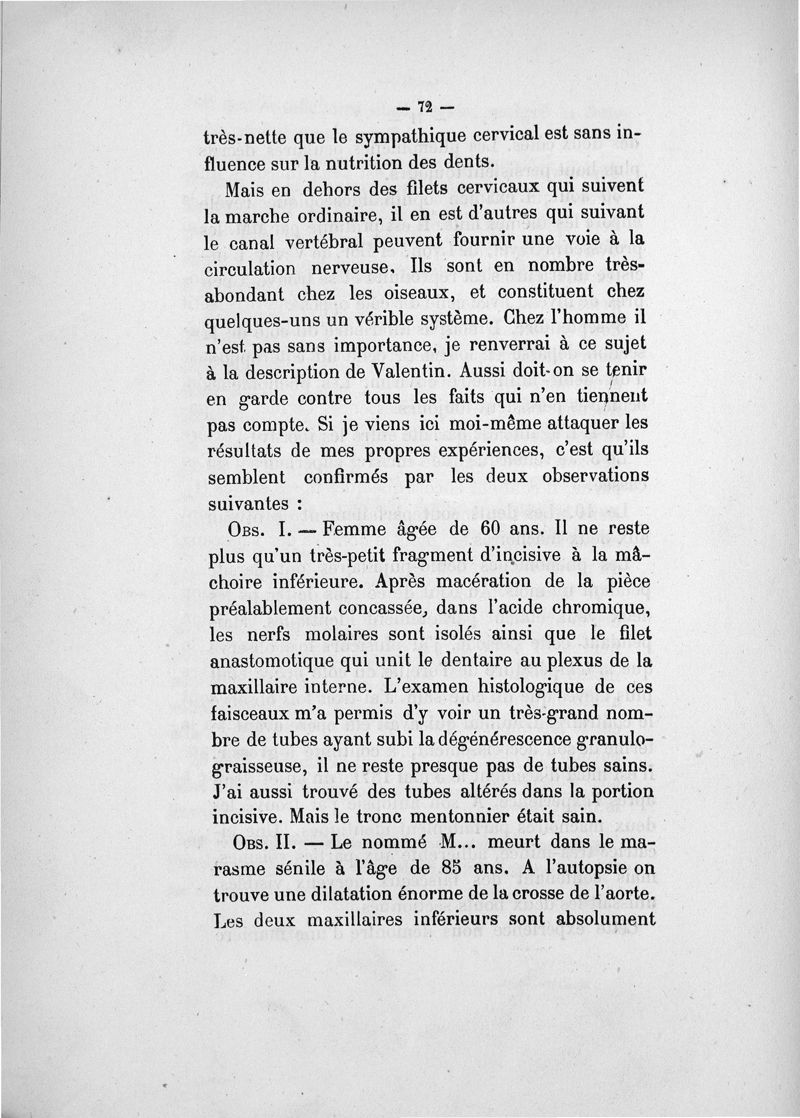 — 72 —

très-nette que le sympathique cervical est sans influence sur la nutrition des dents.

Mais en dehors des filets cervicaux qui suivent la marche ordinaire, il en est d'autres qui suivant le canal vertébral peuvent fournir une voie à la circulation nerveuse. Ils sont en nombre très-abondant chez les oiseaux, et constituent chez quelques-uns un vérible système. Chez l'homme il n'est pas sans importance, je renverrai à ce sujet à la description de Valentin. Aussi doit-on se tenir en garde contre tous les faits qui n'en tiennent pas compte. Si je viens ici moi-même attaquer les résultats de mes propres expériences, c'est qu'ils semblent confirmés par les deux observations suivantes :

Obs. I. — Femme âgée de 60 ans. Il ne reste plus qu'un très-petit fragment d'incisive à la mâchoire inférieure. Après macération de la pièce préalablement concassée, dans l'acide chromique, les nerfs molaires sont isolés ainsi que le filet anastomotique qui unit le dentaire au plexus de la maxillaire interne. L'examen histologique de ces faisceaux m'a permis d'y voir un très-grand nombre de tubes ayant subi la dégénérescence granulo-graisseuse, il ne reste presque pas de tubes sains. J'ai aussi trouvé des tubes altérés dans la portion incisive. Mais le tronc mentonnier était sain.

Obs. II. — Le nommé M... meurt dans le marasme sénile à l'âge de 85 ans. A l'autopsie on trouve une dilatation énorme de la crosse de l'aorte. Les deux maxillaires inférieurs sont absolument